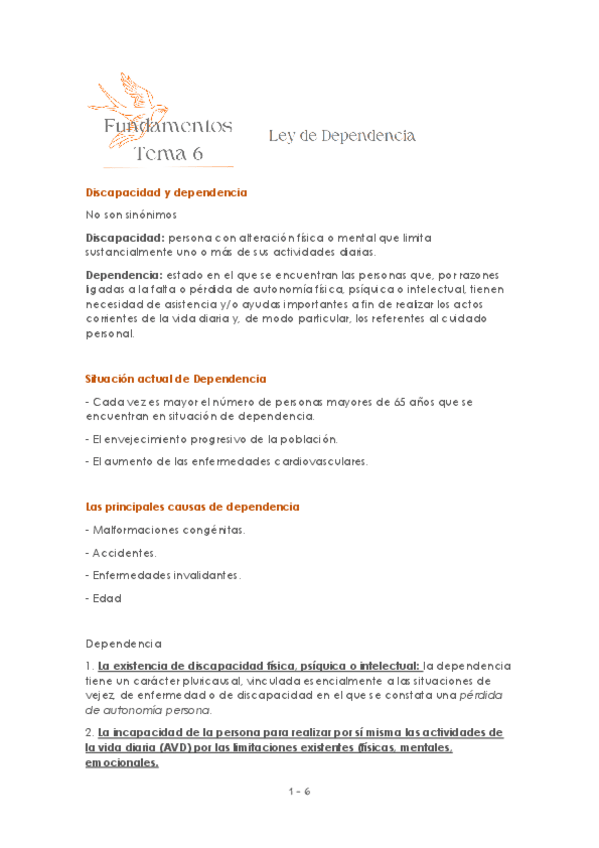 Fundamentos
Tema 6

Ley de Dependencia

Discapacidad y dependencia

No son sinónimos

Discapacidad: persona con alteración física o mental que limita sustancialmente uno o más de sus actividades diarias.

Dependencia: estado en el que se encuentran las personas que, por razones ligadas a la falta o pérdida de autonomía física, psíquica o intelectual, tienen necesidad de asistencia y/o ayudas importantes a fin de realizar los actos corrientes de la vida diaria y, de modo particular, los referentes al cuidado personal.

Situación actual de Dependencia

- Cada vez es mayor el número de personas mayores de 65 años que se encuentran en situación de dependencia.

- El envejecimiento progresivo de la población.

- El aumento de las enfermedades cardiovasculares.

Las principales causas de dependencia

- Malformaciones congénitas.

- Accidentes.

- Enfermedades invalidantes.

- Edad

Dependencia

1. La existencia de discapacidad física, psíquica o intelectual: la dependencia tiene un carácter pluricausal, vinculada esencialmente a las situaciones de vejez, de enfermedad o de discapacidad en el que se constata una pérdida de autonomía persona.

2. La incapacidad de la persona para realizar por sí misma las actividades de la vida diaria (AVD) por las limitaciones existentes (físicas, mentales, emocionales.

1 - 6